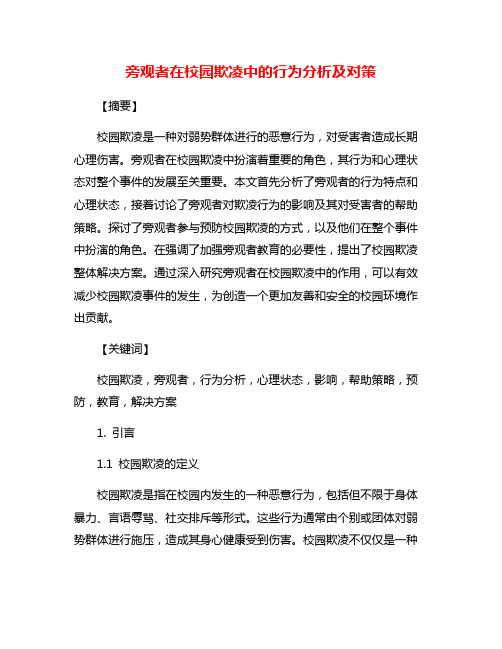 旁观者在校园欺凌中的行为分析及对策

【摘要】

校园欺凌是一种对弱势群体进行的恶意行为，对受害者造成长期心理伤害。旁观者在校园欺凌中扮演着重要的角色，其行为和心理状态对整个事件的发展至关重要。本文首先分析了旁观者的行为特点和心理状态，接着讨论了旁观者对欺凌行为的影响及其对受害者的帮助策略。探讨了旁观者参与预防校园欺凌的方式，以及他们在整个事件中扮演的角色。在强调了加强旁观者教育的必要性，提出了校园欺凌整体解决方案。通过深入研究旁观者在校园欺凌中的作用，可以有效减少校园欺凌事件的发生，为创造一个更加友善和安全的校园环境作出贡献。

【关键词】

校园欺凌，旁观者，行为分析，心理状态，影响，帮助策略，预防，教育，解决方案

1. 引言

1.1 校园欺凌的定义

校园欺凌是指在校园内发生的一种恶意行为，包括但不限于身体暴力、言语辱骂、社交排斥等形式。这些行为通常由个别或团体对弱势群体进行施压，造成其身心健康受到伤害。校园欺凌不仅仅是一种